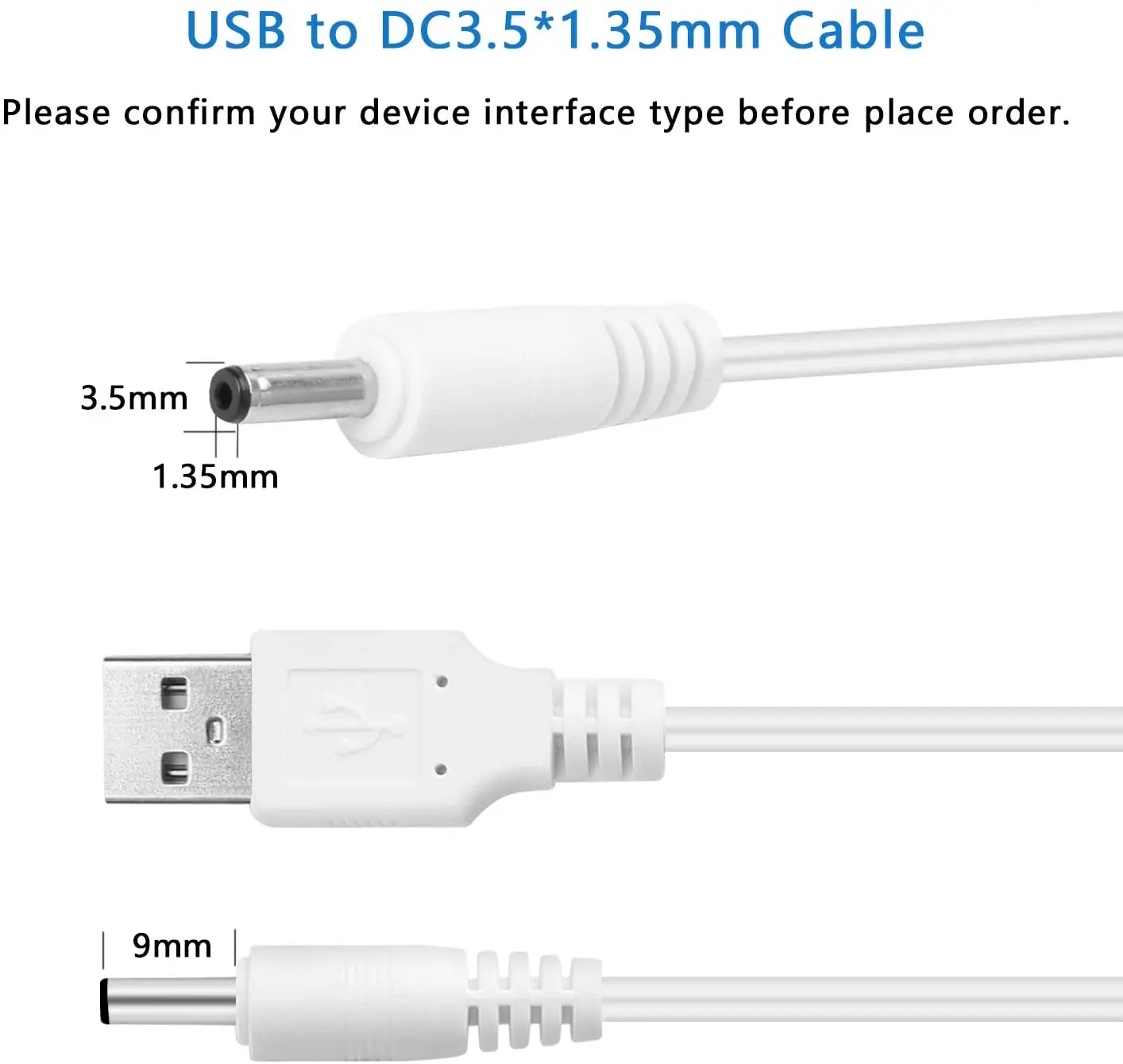 USB to DC3.5*1.35mm Cable

Please confirm your device interface type before place order.

3.5mm

1.35mm

9mm